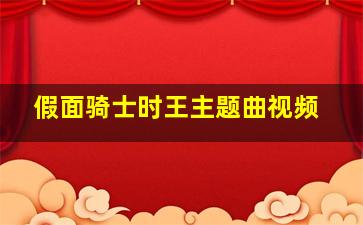 假面骑士时王主题曲视频